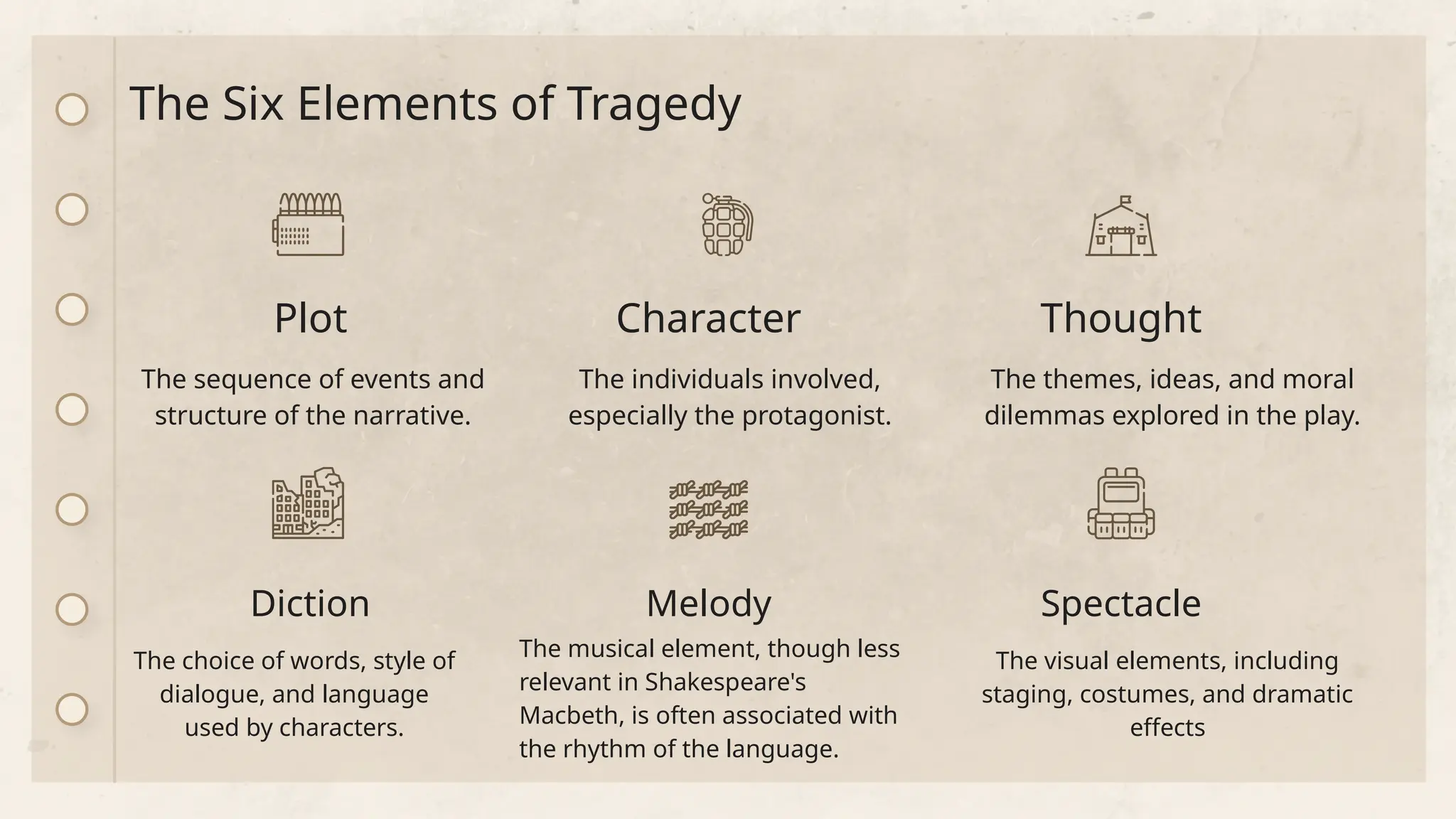 The Six Elements of Tragedy

Plot

The sequence of events and structure of the narrative.

Character

The individuals involved, especially the protagonist.

Thought

The themes, ideas, and moral dilemmas explored in the play.

Diction

The choice of words, style of dialogue, and language used by characters.

Melody

The musical element, though less relevant in Shakespeare's Macbeth, is often associated with the rhythm of the language.

Spectacle

The visual elements, including staging, costumes, and dramatic effects